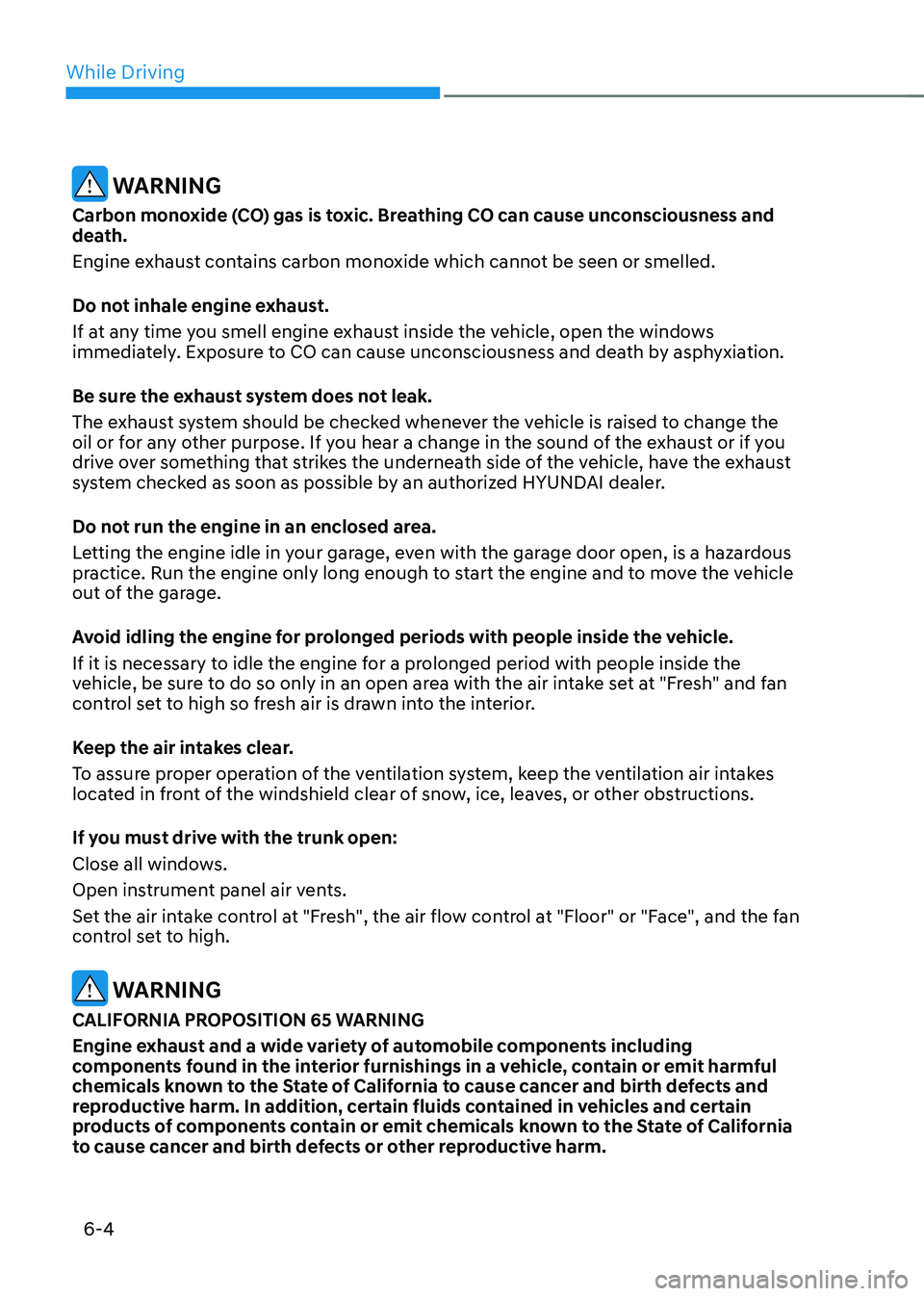 While Driving

WARNING

Carbon monoxide (CO) gas is toxic. Breathing CO can cause unconsciousness and death.

Engine exhaust contains carbon monoxide which cannot be seen or smelled.

Do not inhale engine exhaust.

If at any time you smell engine exhaust inside the vehicle, open the windows immediately. Exposure to CO can cause unconsciousness and death by asphyxiation.

Be sure the exhaust system does not leak.

The exhaust system should be checked whenever the vehicle is raised to change the oil or for any other purpose. If you hear a change in the sound of the exhaust or if you drive over something that strikes the underneath side of the vehicle, have the exhaust system checked as soon as possible by an authorized HYUNDAI dealer.

Do not run the engine in an enclosed area.

Letting the engine idle in your garage, even with the garage door open, is a hazardous practice. Run the engine only long enough to start the engine and to move the vehicle out of the garage.

Avoid idling the engine for prolonged periods with people inside the vehicle.

If it is necessary to idle the engine for a prolonged period with people inside the vehicle, be sure to do so only in an open area with the air intake set at "Fresh" and fan control set to high so fresh air is drawn into the interior.

Keep the air intakes clear.

To assure proper operation of the ventilation system, keep the ventilation air intakes located in front of the windshield clear of snow, ice, leaves, or other obstructions.

If you must drive with the trunk open:

Close all windows.

Open instrument panel air vents.

Set the air intake control at "Fresh", the air flow control at "Floor" or "Face", and the fan control set to high.

WARNING

CALIFORNIA PROPOSITION 65 WARNING

Engine exhaust and a wide variety of automobile components including components found in the interior furnishings in a vehicle, contain or emit harmful chemicals known to the State of California to cause cancer and birth defects and reproductive harm. In addition, certain fluids contained in vehicles and certain products of components contain or emit chemicals known to the State of California to cause cancer and birth defects or other reproductive harm.

6-4

carmanualsonline.info